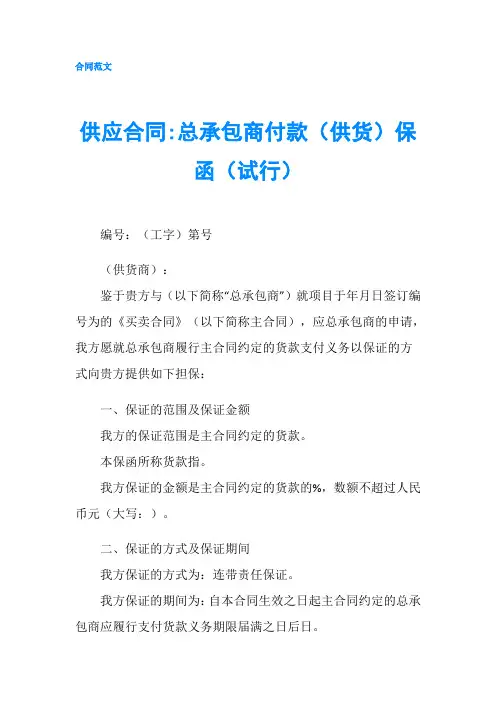 合同范文

供应合同:总承包商付款（供货）保函（试行）

编号：（工字）第号

（供货商）：

鉴于贵方与（以下简称“总承包商”）就项目于年月日签订编号为的《买卖合同》（以下简称主合同），应总承包商的申请，我方愿就总承包商履行主合同约定的货款支付义务以保证的方式向贵方提供如下担保：

一、保证的范围及保证金额

我方的保证范围是主合同约定的货款。

本保函所称货款指。

我方保证的金额是主合同约定的货款的%，数额不超过人民币元（大写：）。

二、保证的方式及保证期间

我方保证的方式为：连带责任保证。

我方保证的期间为：自本合同生效之日起主合同约定的总承包商应履行支付货款义务期限届满之日后日。